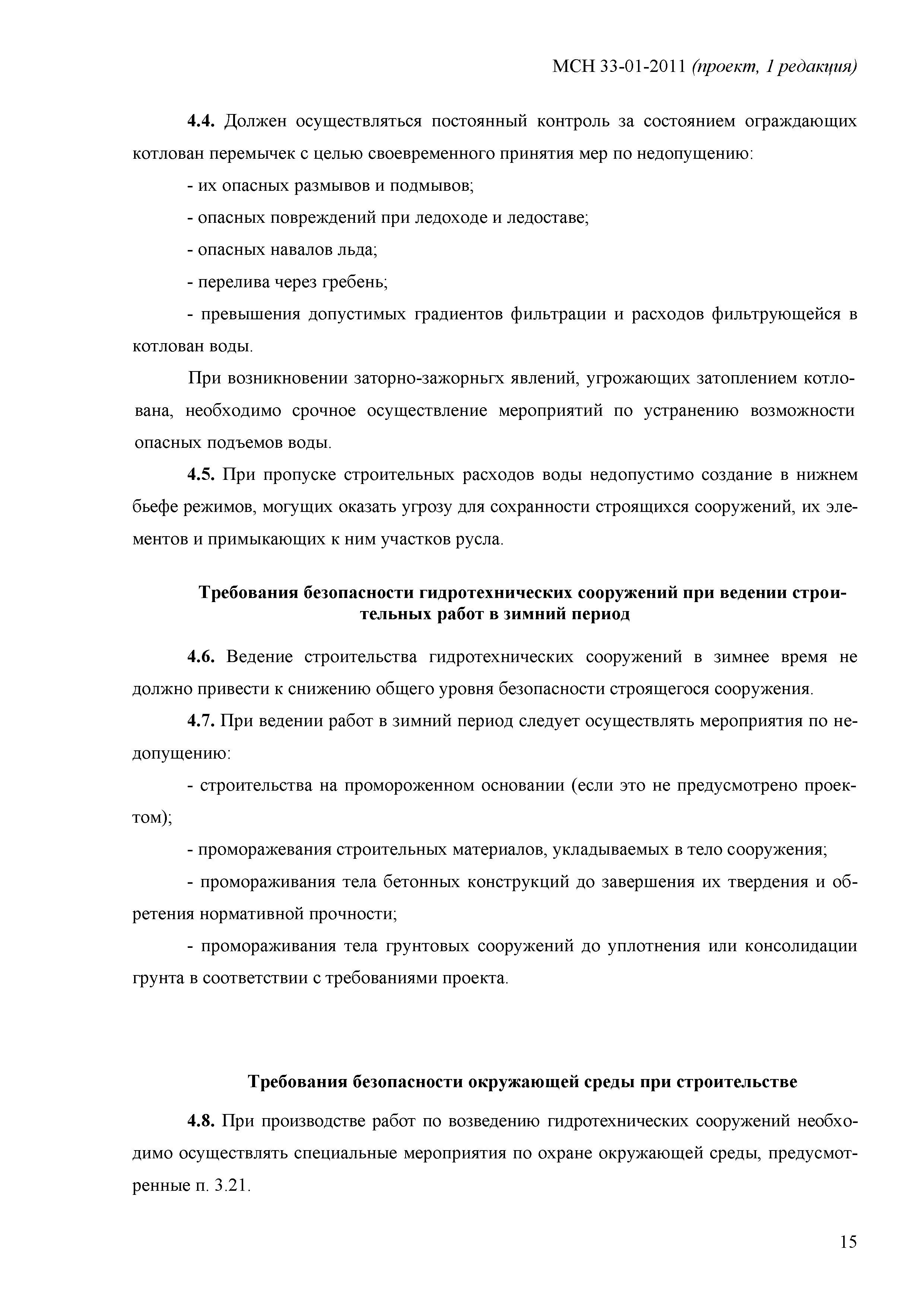 МСН 33-01-2011 (проект, 1 редакция)

4.4. Должен осуществляться постоянный контроль за состоянием ограждающих котлован перемычек с целью своевременного принятия мер по недопущению:

- их опасных размывов и подмывов;

- опасных повреждений при ледоходе и ледоставе;

- опасных навалов льда;

- перелива через гребень;

- превышения допустимых градиентов фильтрации и расходов фильтрующейся в котлован воды.

При возникновении заторно-зажорньгх явлений, угрожающих затоплением котлована, необходимо срочное осуществление мероприятий по устранению возможности опасных подъемов воды.

4.5. При пропуске строительных расходов воды недопустимо создание в нижнем бьефе режимов, могущих оказать угрозу для сохранности строящихся сооружений, их элементов и примыкающих к ним участков русла.

Требования безопасности гидротехнических сооружений при ведении строительных работ в зимний период

4.6. Ведение строительства гидротехнических сооружений в зимнее время не должно привести к снижению общего уровня безопасности строящегося сооружения.

4.7. При ведении работ в зимний период следует осуществлять мероприятия по недопущению:

- строительства на промороженном основании (если это не предусмотрено проектом);

- проморажевания строительных материалов, укладываемых в тело сооружения;

- промораживания тела бетонных конструкций до завершения их твердения и обретения нормативной прочности;

- промораживания тела грунтовых сооружений до уплотнения или консолидации грунта в соответствии с требованиями проекта.

Требования безопасности окружающей среды при строительстве

4.8. При производстве работ по возведению гидротехнических сооружений необходимо осуществлять специальные мероприятия по охране окружающей среды, предусмотренные п. 3.21.

15